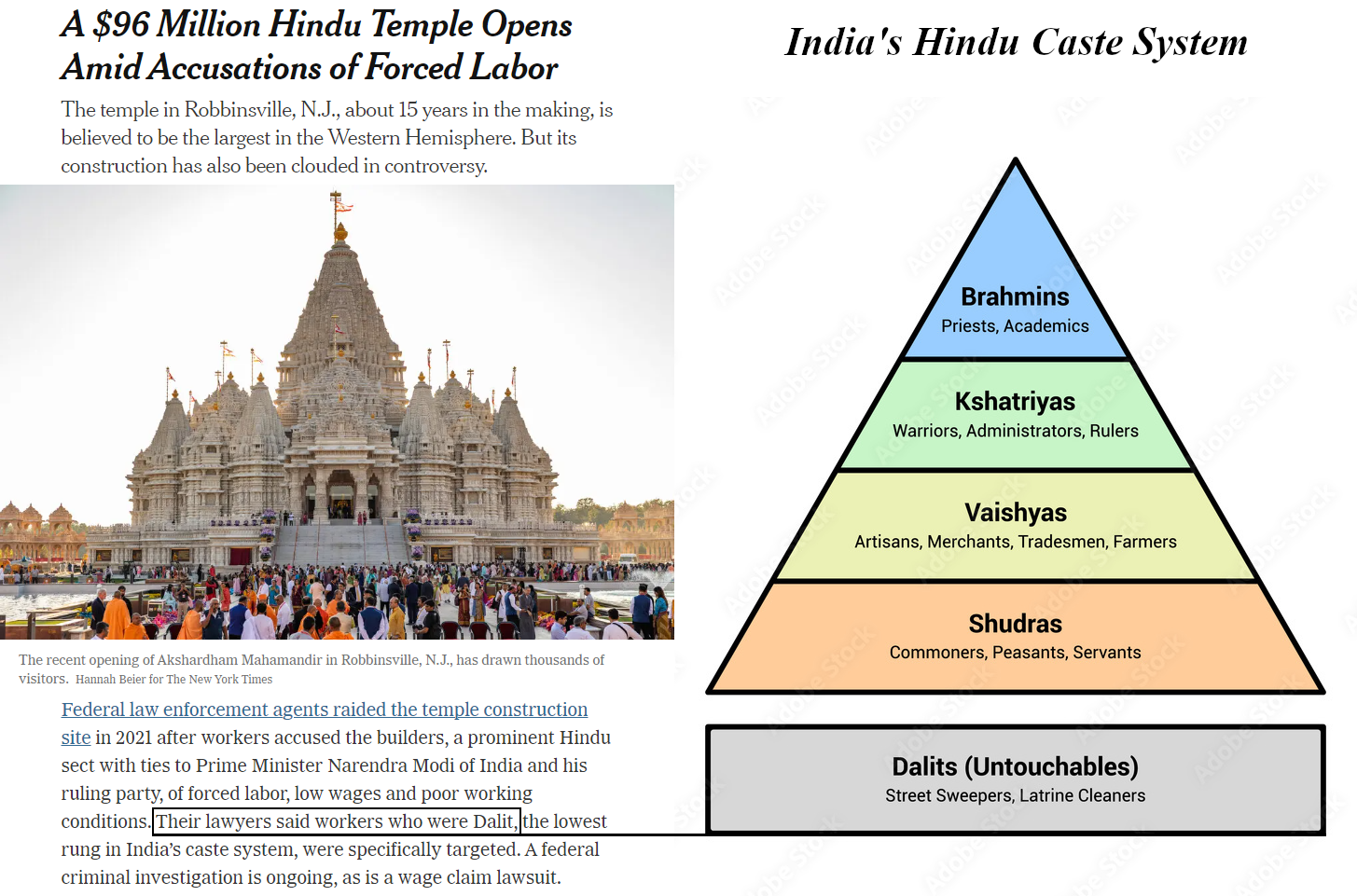 A $96 Million Hindu Temple Opens Amid Accusations of Forced Labor

The temple in Robbinsville, N.J., about 15 years in the making, is believed to be the largest in the Western Hemisphere. But its construction has also been clouded in controversy.

The recent opening of Akshardham Mahamandir in Robbinsville, N.J., has drawn thousands of visitors. Hannah Beier for The New York Times

Federal law enforcement agents raided the temple construction site in 2021 after workers accused the builders, a prominent Hindu sect with ties to Prime Minister Narendra Modi of India and his ruling party, of forced labor, low wages and poor working conditions. Their lawyers said workers who were Dalit, the lowest rung in India's caste system, were specifically targeted. A federal criminal investigation is ongoing, as is a wage claim lawsuit.

India's Hindu Caste System

Brahmins
Priests, Academics

Kshatriyas
Warriors, Administrators, Rulers

Vaishyas
Artisans, Merchants, Tradesmen, Farmers

Shudras
Commoners, Peasants, Servants

Dalits (Untouchables)
Street Sweepers, Latrine Cleaners

Adobe Stock